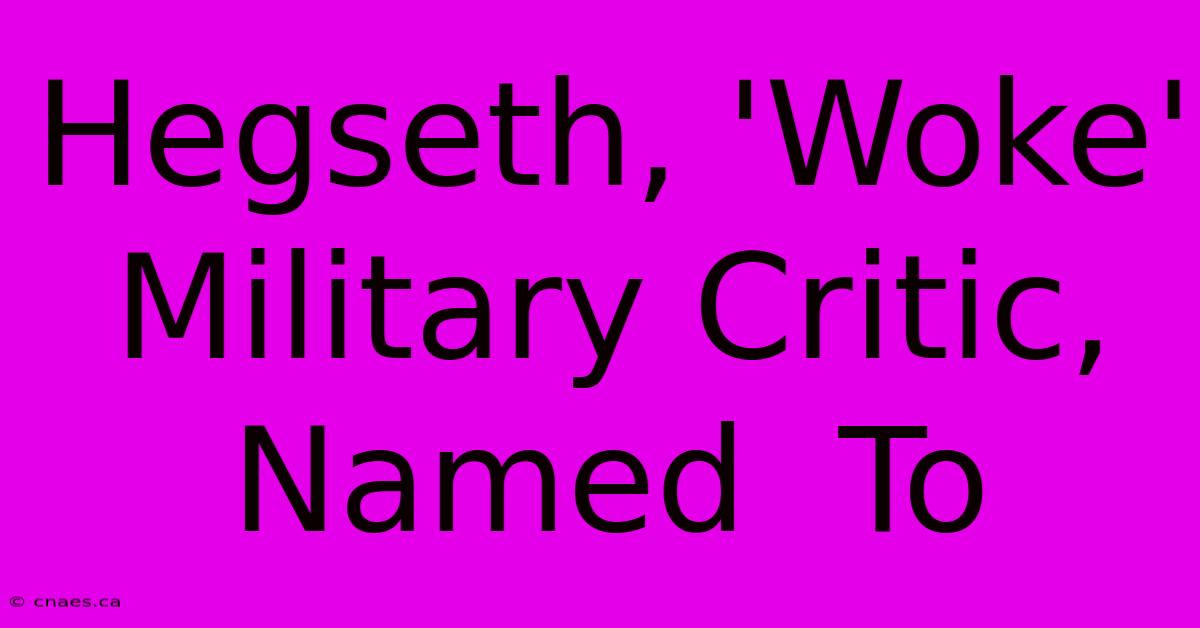 Hegseth, 'Woke' Military Critic, Named To

© cnaes.ca